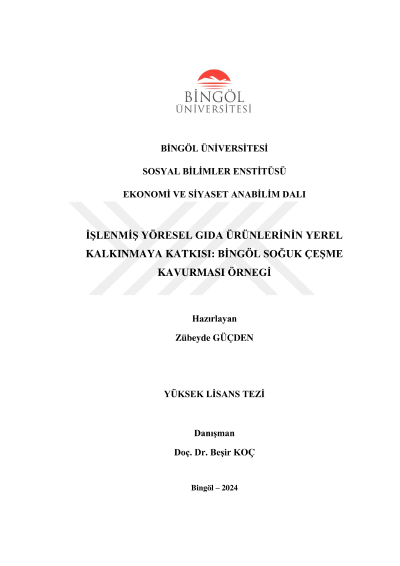 BİNGÖL
ÜNİVERSİTESİ

BİNGÖL ÜNİVERSİTESİ

SOSYAL BİLİMLER ENSTİTÜSÜ

EKONOMİ VE SİYASET ANABİLİM DALI

İŞLENMİŞ YÖRESEL GIDA ÜRÜNLERİNİN YEREL KALKINMAYA KATKISI: BİNGÖL SOĞUK ÇEŞME KAVURMASI ÖRNEGİ

Hazırlayan
Zübeyde GÜÇDEN

YÜKSEK LİSANS TEZİ

Danışman
Doç. Dr. Beşir KOÇ

Bingöl – 2024